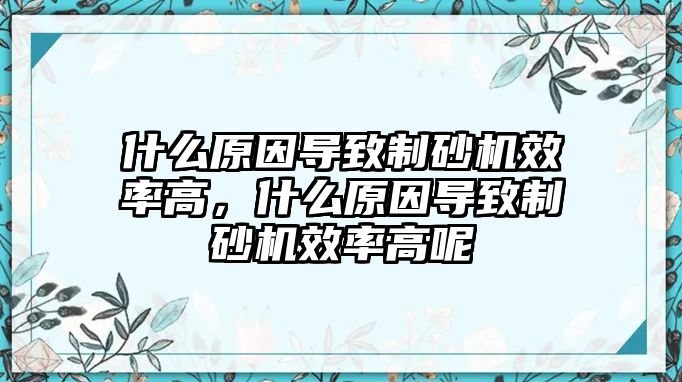 什么原因导致制砂机效率高，什么原因导致制砂机效率高呢